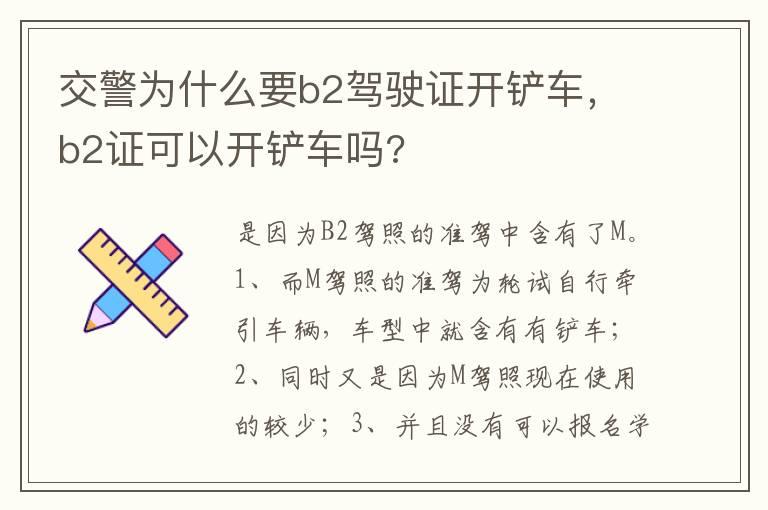 交警为什么要b2驾驶证开铲车，b2证可以开铲车吗?

是因为B2驾照的准驾中含有了M。1、而M驾照的准驾为轮试自行牵引车辆，车型中就含有有铲车；2、同时又是因为M驾照现在使用的较少；3、并且没有可以报名学